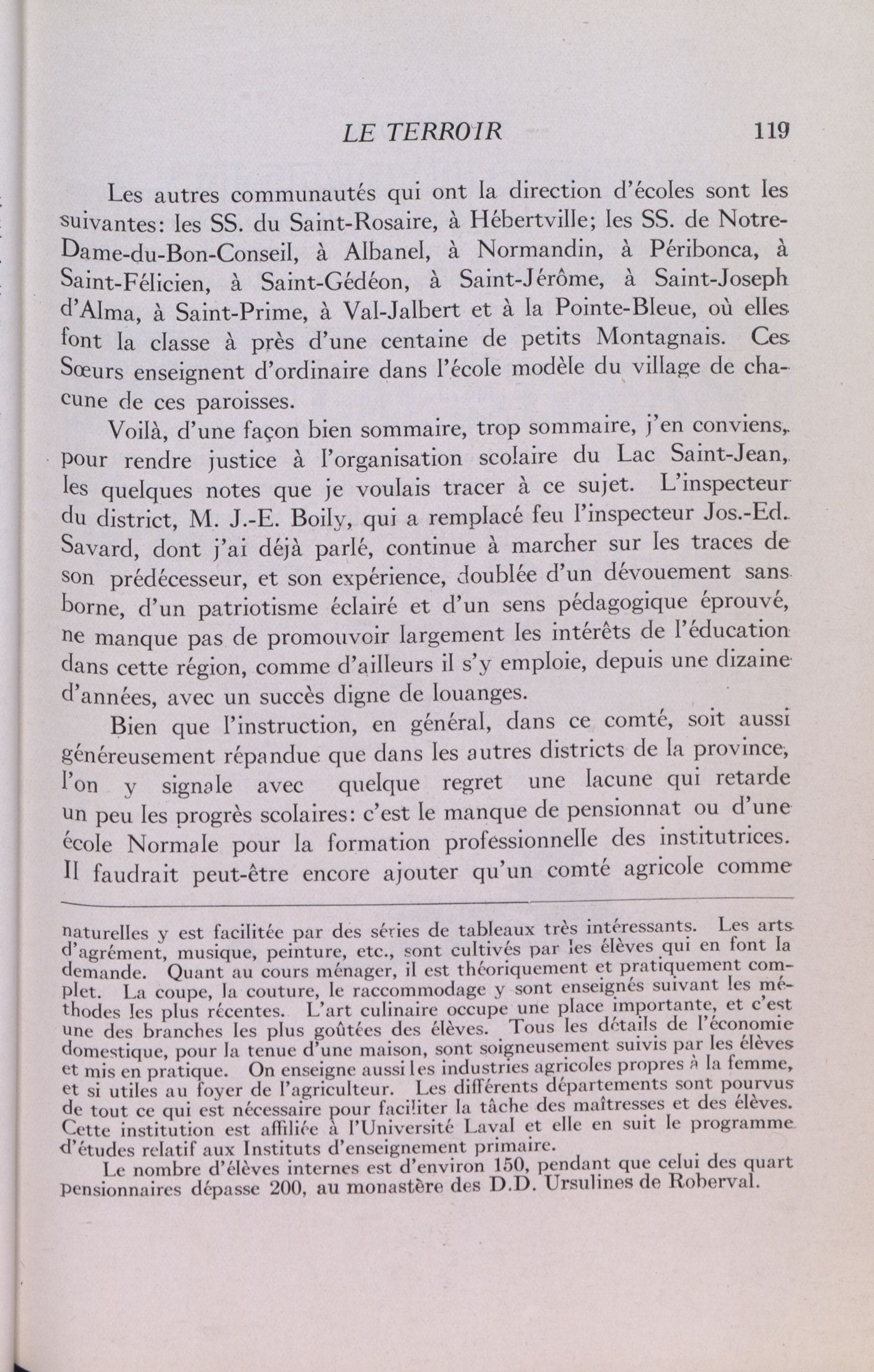 LE TERROIR 119

Les autres communautés qui ont la direction d'écoles sont les suivantes: les SS. du Saint-Rosaire, à Hébertville; les SS. de Notre-Dame-du-Bon-Conseil, à Albanel, à Normandin, à Péribonca, à Saint-Félicien, à Saint-Gédéon, à Saint-Jérôme, à Saint-Joseph d'Alma, à Saint-Prime, à Val-Jalbert et à la Pointe-Bleue, où elles font la classe à près d'une centaine de petits Montagnais. Ces Sœurs enseignent d'ordinaire dans l'école modèle du village de chacune de ces paroisses.

Voilà, d'une façon bien sommaire, trop sommaire, j'en conviens, pour rendre justice à l'organisation scolaire du Lac Saint-Jean, les quelques notes que je voulais tracer à ce sujet. L'inspecteur du district, M. J.-E. Boily, qui a remplacé feu l'inspecteur Jos.-Ed. Savard, dont j'ai déjà parlé, continue à marcher sur les traces de son prédécesseur, et son expérience, doublée d'un dévouement sans borne, d'un patriotisme éclairé et d'un sens pédagogique éprouvé, ne manque pas de promouvoir largement les intérêts de l'éducation dans cette région, comme d'ailleurs il s'y emploie, depuis une dizaine d'années, avec un succès digne de louanges.

Bien que l'instruction, en général, dans ce comté, soit aussi généreusement répandue que dans les autres districts de la province, l'on y signale avec quelque regret une lacune qui retarde un peu les progrès scolaires: c'est le manque de pensionnat ou d'une école Normale pour la formation professionnelle des institutrices. Il faudrait peut-être encore ajouter qu'un comté agricole comme

naturelles y est facilitée par des séries de tableaux très intéressants. Les arts d'agrément, musique, peinture, etc., sont cultivés par les élèves qui en font la demande. Quant au cours ménager, il est théoriquement et pratiquement complet. La coupe, la couture, le raccommodage y sont enseignés suivant les méthodes les plus récentes. L'art culinaire occupe une place importante, et c'est une des branches les plus goûtées des élèves. Tous les détails de l'économie domestique, pour la tenue d'une maison, sont soigneusement suivis par les élèves et mis en pratique. On enseigne aussi les industries agricoles propres à la femme, et si utiles au foyer de l'agriculteur. Les différents départements sont pourvus de tout ce qui est nécessaire pour faciliter la tâche des maîtresses et des élèves. Cette institution est affiliée à l'Université Laval et elle en suit le programme d'études relatif aux Instituts d'enseignement primaire.

Le nombre d'élèves internes est d'environ 150, pendant que celui des quart pensionnaires dépasse 200, au monastère des D.D. Ursulines de Roberval.